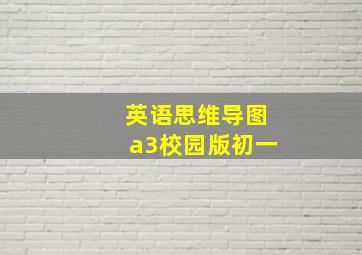 英语思维导图
a3校园版初一